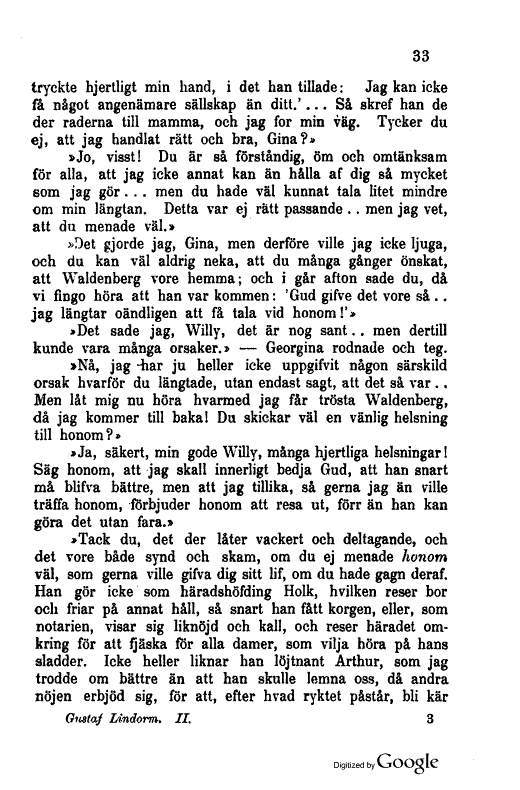 33

tryckte hjertligt min hand, i det han tillade: Jag kan icke få något angenämare sällskap än ditt.'... Så skref han de der raderna till mamma, och jag for min väg. Tycker du ej, att jag handlat rätt och bra, Gina?»

»Jo, visst! Du är så förståndig, öm och omtänksam för alla, att jag icke annat kan än hålla af dig så mycket som jag gör... men du hade väl kunnat tala litet mindre om min längtan. Detta var ej rätt passande.. men jag vet, att du menade väl.»

»Det gjorde jag, Gina, men derföre ville jag icke ljuga, och du kan väl aldrig neka, att du många gånger önskat, att Waldenberg vore hemma; och i går afton sade du, då vi fingo höra att han var kommen: 'Gud gifve det vore så.. jag längtar oändligen att få tala vid honom!'»

»Det sade jag, Willy, det är nog sant.. men dertill kunde vara många orsaker.» — Georgina rodnade och teg.

»Nå, jag har ju heller icke uppgifvit någon särskild orsak hvarför du längtade, utan endast sagt, att det så var.. Men låt mig nu höra hvarmed jag får trösta Waldenberg, då jag kommer till baka! Du skickar väl en vänlig helsning till honom?»

»Ja, säkert, min gode Willy, många hjertliga helsningar! Säg honom, att jag skall innerligt bedja Gud, att han snart må blifva bättre, men att jag tillika, så gerna jag än ville träffa honom, förbjuder honom att resa ut, förr än han kan göra det utan fara.»

»Tack du, det der låter vackert och deltagande, och det vore både synd och skam, om du ej menade honom väl, som gerna ville gifva dig sitt lif, om du hade gagn deraf. Han gör icke som häradshöfding Holk, hvilken reser bor och friar på annat håll, så snart han fått korgen, eller, som notarien, visar sig liknöjd och kall, och reser häradet omkring för att fjäska för alla damer, som vilja höra på hans sladder. Icke heller liknar han löjtnant Arthur, som jag trodde om bättre än att han skulle lemna oss, då andra nöjen erbjöd sig, för att, efter hvad ryktet påstår, bli kär

Gustaf Lindorm. II. 3

Digitized by Google